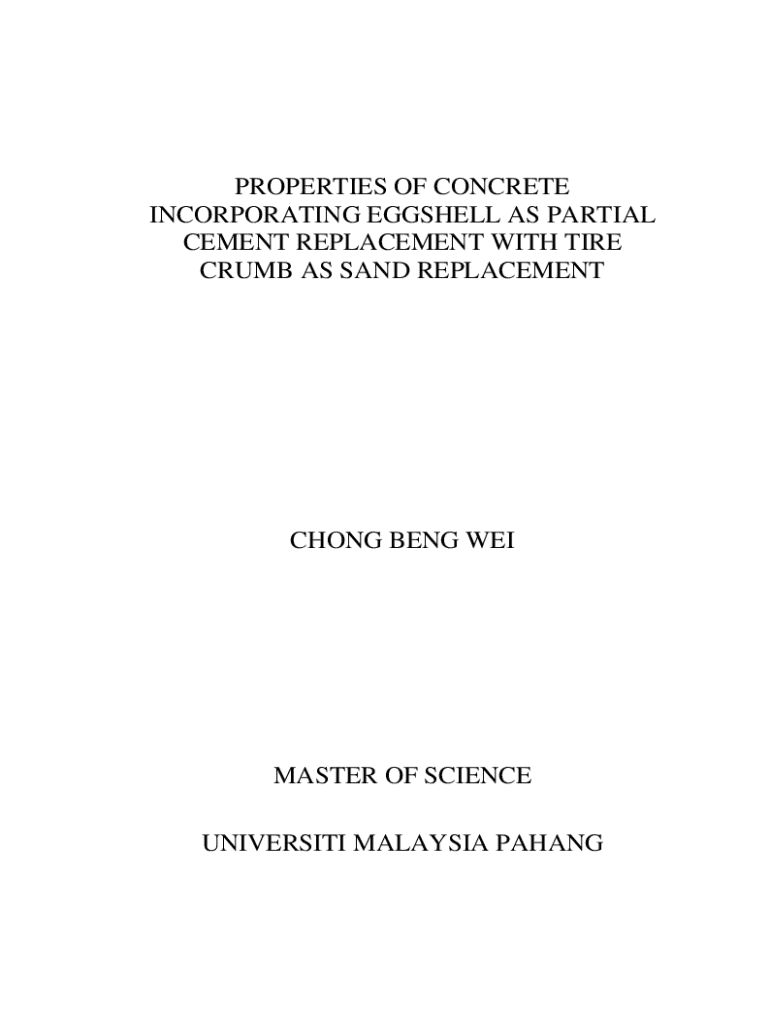 PROPERTIES OF CONCRETE INCORPORATING EGGSHELL AS PARTIAL CEMENT REPLACEMENT WITH TIRE CRUMB AS SAND REPLACEMENT

CHONG BENG WEI

MASTER OF SCIENCE

UNIVERSITI MALAYSIA PAHANG